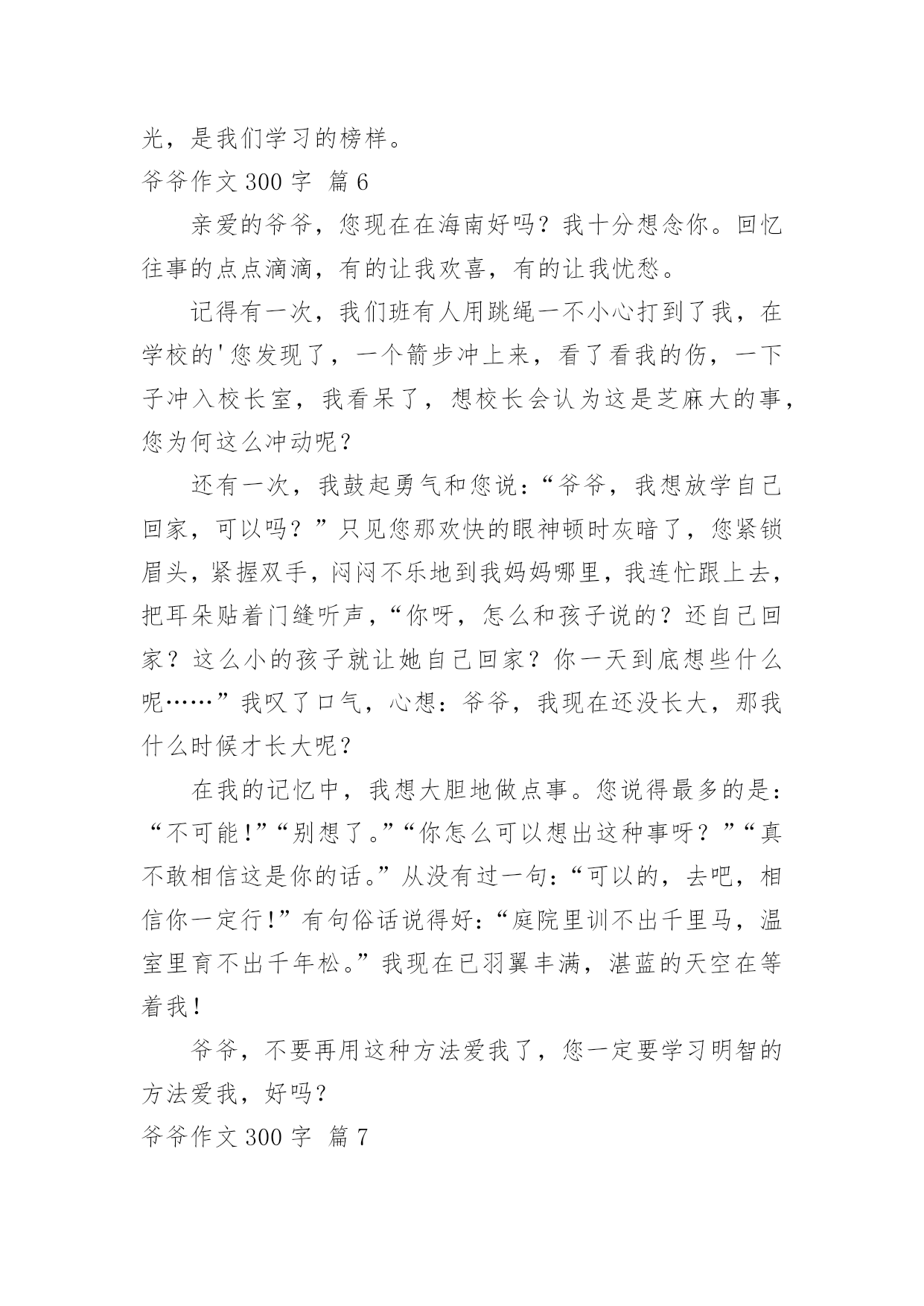 光，是我们学习的榜样。

爷爷作文 300 字 篇 6

亲爱的爷爷，您现在在海南好吗？我十分想念你。回忆往事的点点滴滴，有的让我欢喜，有的让我忧愁。

记得有一次，我们班有人用跳绳一不小心打到了我，在学校的'您发现了，一个箭步冲上来，看了看我的伤，一下子冲入校长室，我看呆了，想校长会认为这是芝麻大的事，您为何这么冲动呢？

还有一次，我鼓起勇气和您说：“爷爷，我想放学自己回家，可以吗？”只见您那欢快的眼神顿时灰暗了，您紧锁眉头，紧握双手，闷闷不乐地到我妈妈哪里，我连忙跟上去，把耳朵贴着门缝听声，“你呀，怎么和孩子说的？还自己回家？这么小的孩子就让她自己回家？你一天到底想些什么呢……”我叹了口气，心想：爷爷，我现在还没长大，那我什么时候才长大呢？

在我的记忆中，我想大胆地做点事。您说得最多的是：“不可能！”“别想了。”“你怎么可以想出这种事呀？”“真不敢相信这是你的话。”从没有过一句：“可以的，去吧，相信你一定行！”有句俗话说得好：“庭院里训不出千里马，温室里育不出千年松。”我现在已羽翼丰满，湛蓝的天空在等着我！

爷爷，不要再用这种方法爱我了，您一定要学习明智的方法爱我，好吗？

爷爷作文 300 字 篇 7